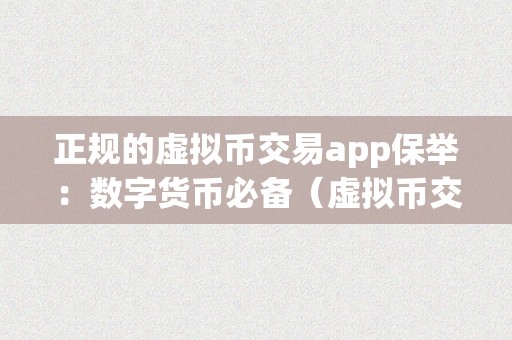 正规的虚拟币交易app保举：数字货币必备（虚拟币交